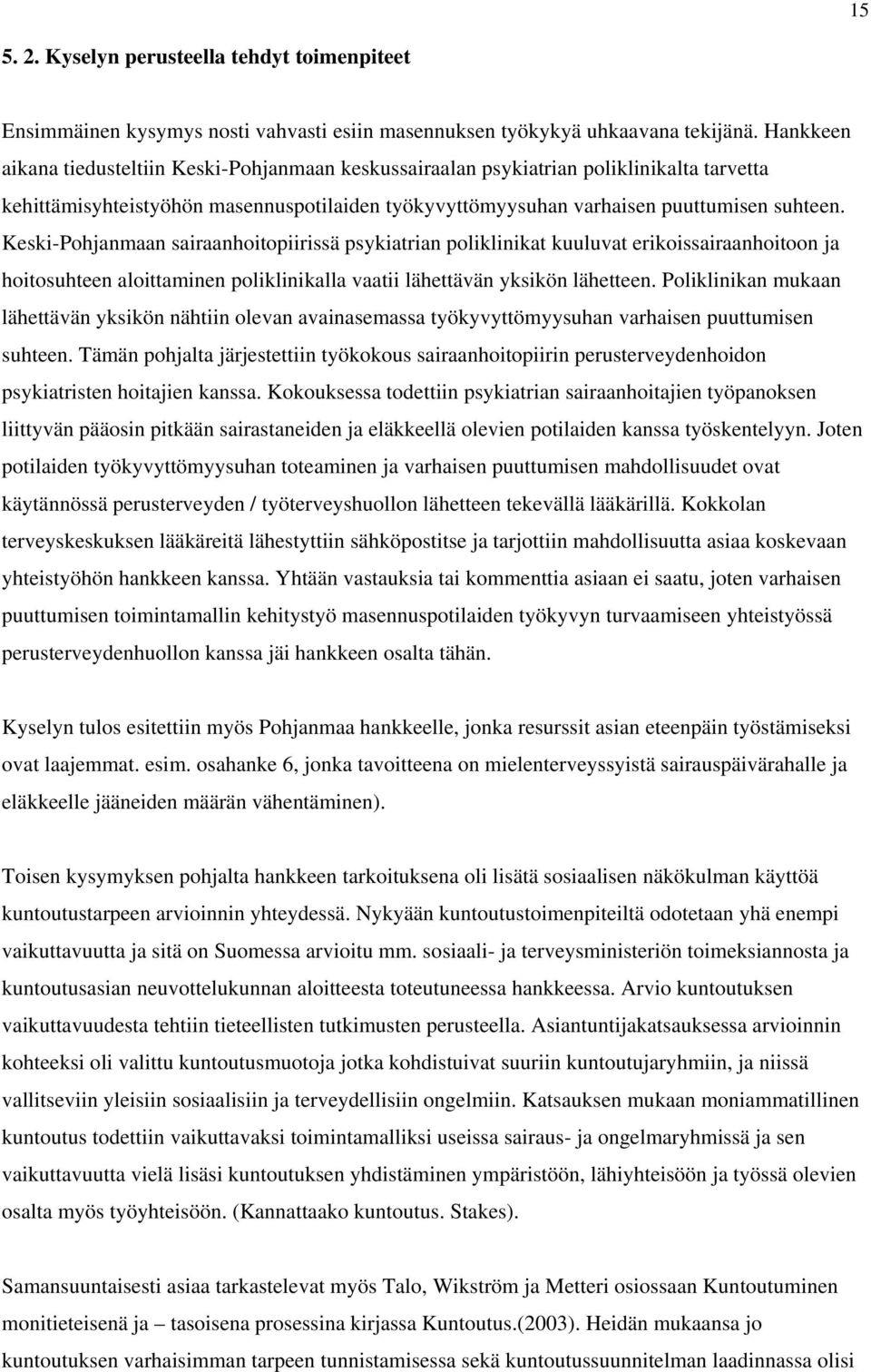 15

5. 2. Kyselyn perusteella tehdyt toimenpiteet

Ensimmäinen kysymys nosti vahvasti esiin masennuksen työkykyä uhkaavana tekijänä. Hankkeen aikana tiedusteltiin Keski-Pohjanmaan keskussairaalan psykiatrian poliklinikalta tarvetta kehittämisyhteistyöhön masennuspotilaiden työkyvyttömyysuhan varhaisen puuttumisen suhteen. Keski-Pohjanmaan sairaanhoitopiirissä psykiatrian poliklinikat kuuluvat erikoissairaanhoitoon ja hoitosuhteen aloittaminen poliklinikalla vaatii lähettävän yksikön lähetteen. Poliklinikan mukaan lähettävän yksikön nähtiin olevan avainasemassa työkyvyttömyysuhan varhaisen puuttumisen suhteen. Tämän pohjalta järjestettiin työkokous sairaanhoitopiirin perusterveydenhoidon psykiatristen hoitajien kanssa. Kokouksessa todettiin psykiatrian sairaanhoitajien työpanoksen liittyvän pääosin pitkään sairastaneiden ja eläkkeellä olevien potilaiden kanssa työskentelyyn. Joten potilaiden työkyvyttömyysuhan toteaminen ja varhaisen puuttumisen mahdollisuudet ovat käytännössä perusterveyden / työterveyshuollon lähetteen tekevällä lääkärillä. Kokkolan terveyskeskuksen lääkäreitä lähestyttiin sähköpostitse ja tarjottiin mahdollisuutta asiaa koskevaan yhteistyöhön hankkeen kanssa. Yhtään vastauksia tai kommenttia asiaan ei saatu, joten varhaisen puuttumisen toimintamallin kehitystyö masennuspotilaiden työkyvyn turvaamiseen yhteistyössä perusterveydenhuollon kanssa jäi hankkeen osalta tähän.

Kyselyn tulos esitettiin myös Pohjanmaa hankkeelle, jonka resurssit asian eteenpäin työstämiseksi ovat laajemmat. esim. osahanke 6, jonka tavoitteena on mielenterveyssyistä sairauspäivärahalle ja eläkkeelle jääneiden määrän vähentäminen).

Toisen kysymyksen pohjalta hankkeen tarkoituksena oli lisätä sosiaalisen näkökulman käyttöä kuntoutustarpeen arvioinnin yhteydessä. Nykyään kuntoutustoimenpiteiltä odotetaan yhä enempi vaikuttavuutta ja sitä on Suomessa arvioitu mm. sosiaali- ja terveysministeriön toimeksiannosta ja kuntoutusasian neuvottelukunnan aloitteesta toteutuneessa hankkeessa. Arvio kuntoutuksen vaikuttavuudesta tehtiin tieteellisten tutkimusten perusteella. Asiantuntijakatsauksessa arvioinnin kohteeksi oli valittu kuntoutusmuotoja jotka kohdistuivat suuriin kuntoutujaryhmiin, ja niissä vallitseviin yleisiin sosiaalisiin ja terveydellisiin ongelmiin. Katsauksen mukaan moniammatillinen kuntoutus todettiin vaikuttavaksi toimintamalliksi useissa sairaus- ja ongelmaryhmissä ja sen vaikuttavuutta vielä lisäsi kuntoutuksen yhdistäminen ympäristöön, lähiyhteisöön ja työssä olevien osalta myös työyhteisöön. (Kannattaako kuntoutus. Stakes).

Samansuuntaisesti asiaa tarkastelevat myös Talo, Wikström ja Metteri osiossaan Kuntoutuminen monitieteisenä ja – tasoisena prosessina kirjassa Kuntoutus.(2003). Heidän mukaansa jo kuntoutuksen varhaisimman tarpeen tunnistamisessa sekä kuntoutussuunnitelman laadinnassa olisi